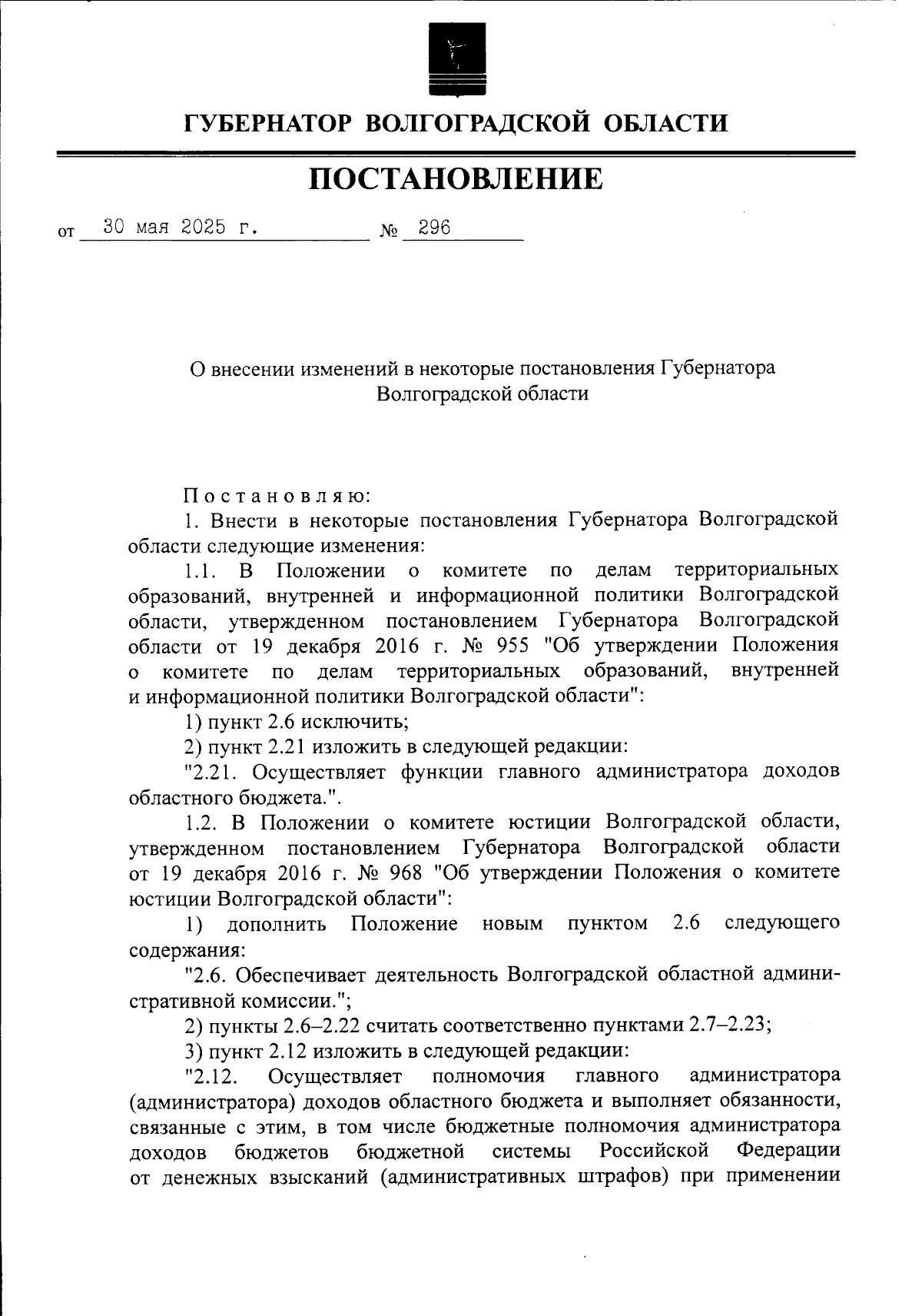 ГУБЕРНАТОР ВОЛГОГРАДСКОЙ ОБЛАСТИ

ПОСТАНОВЛЕНИЕ

от 30 мая 2025 г. № 296

О внесении изменений в некоторые постановления Губернатора Волгоградской области

Постановляю:

1. Внести в некоторые постановления Губернатора Волгоградской области следующие изменения:

1.1. В Положении о комитете по делам территориальных образований, внутренней и информационной политики Волгоградской области, утвержденном постановлением Губернатора Волгоградской области от 19 декабря 2016 г. № 955 "Об утверждении Положения о комитете по делам территориальных образований, внутренней и информационной политики Волгоградской области":

1) пункт 2.6 исключить;

2) пункт 2.21 изложить в следующей редакции:

"2.21. Осуществляет функции главного администратора доходов областного бюджета.".

1.2. В Положении о комитете юстиции Волгоградской области, утвержденном постановлением Губернатора Волгоградской области от 19 декабря 2016 г. № 968 "Об утверждении Положения о комитете юстиции Волгоградской области":

1) дополнить Положение новым пунктом 2.6 следующего содержания:

"2.6. Обеспечивает деятельность Волгоградской областной административной комиссии.";

2) пункты 2.6–2.22 считать соответственно пунктами 2.7–2.23;

3) пункт 2.12 изложить в следующей редакции:

"2.12. Осуществляет полномочия главного администратора (администратора) доходов областного бюджета и выполняет обязанности, связанные с этим, в том числе бюджетные полномочия администратора доходов бюджетов бюджетной системы Российской Федерации от денежных взысканий (административных штрафов) при применении